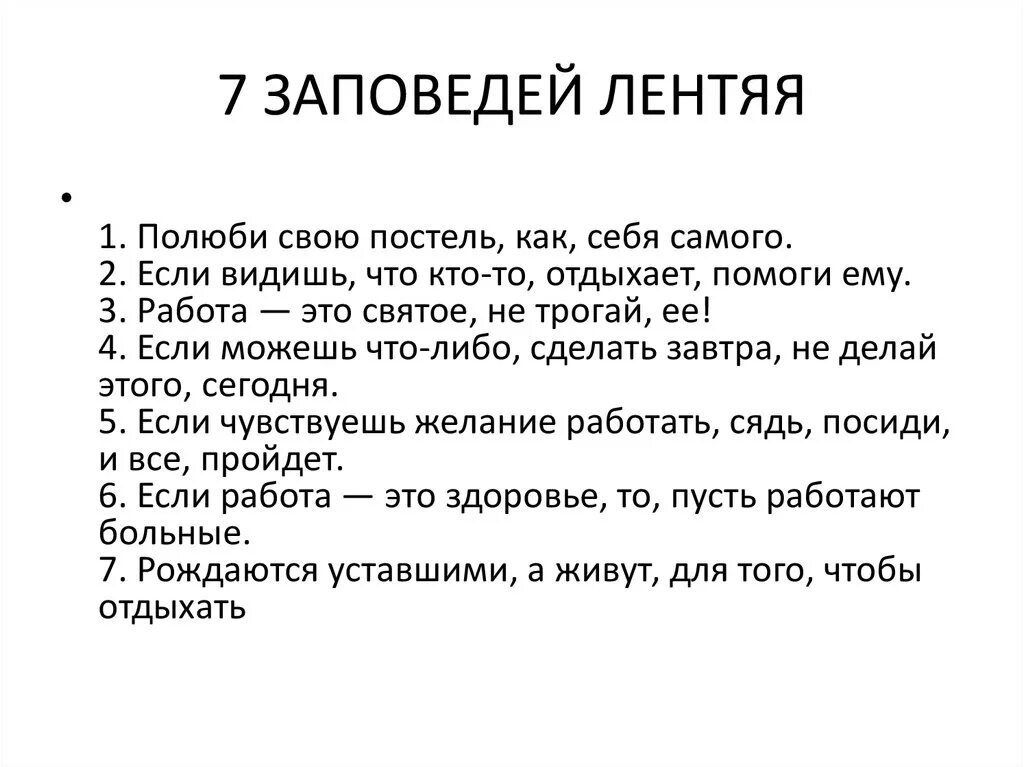 7 ЗАПОВЕДЕЙ ЛЕНТЯЯ

•

1. Полюби свою постель, как, себя самого.
2. Если видишь, что кто-то, отдыхает, помоги ему.
3. Работа — это святое, не трогай, ее!
4. Если можешь что-либо, сделать завтра, не делай этого, сегодня.
5. Если чувствуешь желание работать, сядь, посиди, и все, пройдет.
6. Если работа — это здоровье, то, пусть работают больные.
7. Рождаются уставшими, а живут, для того, чтобы отдыхать